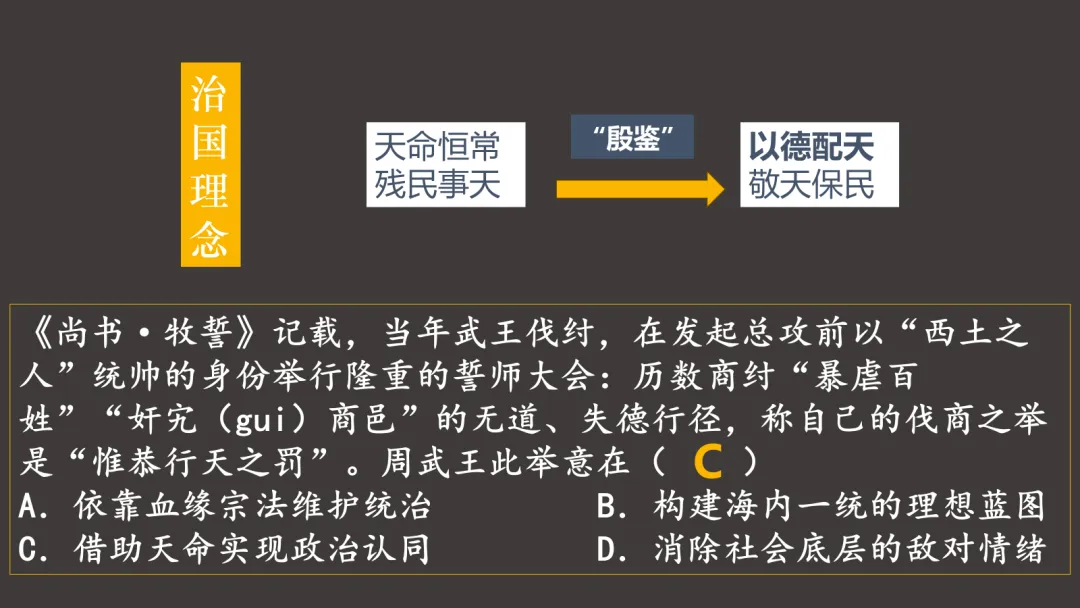 治国理念

天命恒常
残民事天

“殷鉴”

以德配天
敬天保民

《尚书·牧誓》记载，当年武王伐纣，在发起总攻前以“西土之人”统帅的身份举行隆重的誓师大会：历数商纣“暴虐百姓”“奸宄（gui）商邑”的无道、失德行径，称自己的伐商之举是“惟恭行天之罚”。周武王此举意在（ C ）
A.依靠血缘宗法维护统治 B.构建海内一统的理想蓝图
C.借助天命实现政治认同 D.消除社会底层的敌对情绪